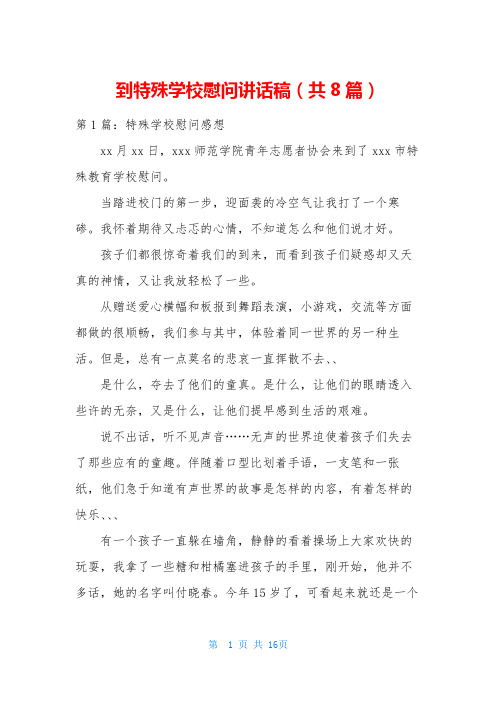 到特殊学校慰问讲话稿（共8篇）

第1篇：特殊学校慰问感想

xx月xx日，xxx师范学院青年志愿者协会来到了xxx市特殊教育学校慰问。

当踏进校门的第一步，迎面袭的冷空气让我打了一个寒碜。我怀着期待又忐忑的心情，不知道怎么和他们说才好。

孩子们都很惊奇着我们的到来，而看到孩子们疑惑却又天真的神情，又让我放轻松了一些。

从赠送爱心横幅和板报到舞蹈表演，小游戏，交流等方面都做的很顺畅，我们参与其中，体验着同一世界的另一种生活。但是，总有一点莫名的悲哀一直挥散不去、、

是什么，夺去了他们的童真。是什么，让他们的眼睛透入些许的无奈，又是什么，让他们提早感到生活的艰难。

说不出话，听不见声音……无声的世界迫使着孩子们失去了那些应有的童趣。伴随着口型比划着手语，一支笔和一张纸，他们急于知道有声世界的故事是怎样的内容，有着怎样的快乐、、、

有一个孩子一直躲在墙角，静静的看着操场上大家欢快的玩耍，我拿了一些糖和柑橘塞进孩子的手里，刚开始，他并不多话，她的名字叫付晓春。今年15岁了，可看起来就还是一个

第 1 页 共 16页